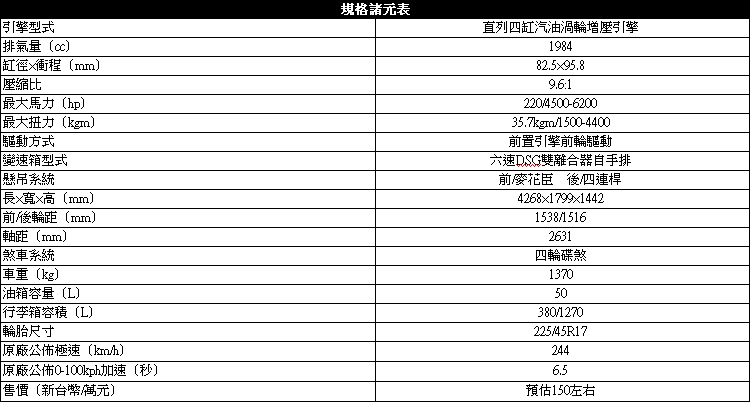 | 規格諸元表 | |
|---|---|
| 引擎型式 | 直列四缸汽油渦輪增壓引擎 |
| 排氣量(cc) | 1984 |
| 缸徑×衝程(mm) | 82.5×95.8 |
| 壓縮比 | 9.6:1 |
| 最大馬力(hp) | 220/4500-6200 |
| 最大扭力(kgm) | 35.7kgm/1500-4400 |
| 驅動方式 | 前置引擎前輪驅動 |
| 變速箱型式 | 六速DSG雙離合器自手排 |
| 懸吊系統 | 前/麥花臣 後/四連桿 |
| 長×寬×高(mm) | 4268×1799×1442 |
| 前/後輪距(mm) | 1538/1516 |
| 軸距(mm) | 2631 |
| 煞車系統 | 四輪碟煞 |
| 車重(kg) | 1370 |
| 油箱容量(L) | 50 |
| 行李箱容積(L) | 380/1270 |
| 輪胎尺寸 | 225/45R17 |
| 原廠公佈極速(km/h) | 244 |
| 原廠公佈0-100kph加速(秒) | 6.5 |
| 售價(新台幣/萬元) | 預估150左右 |